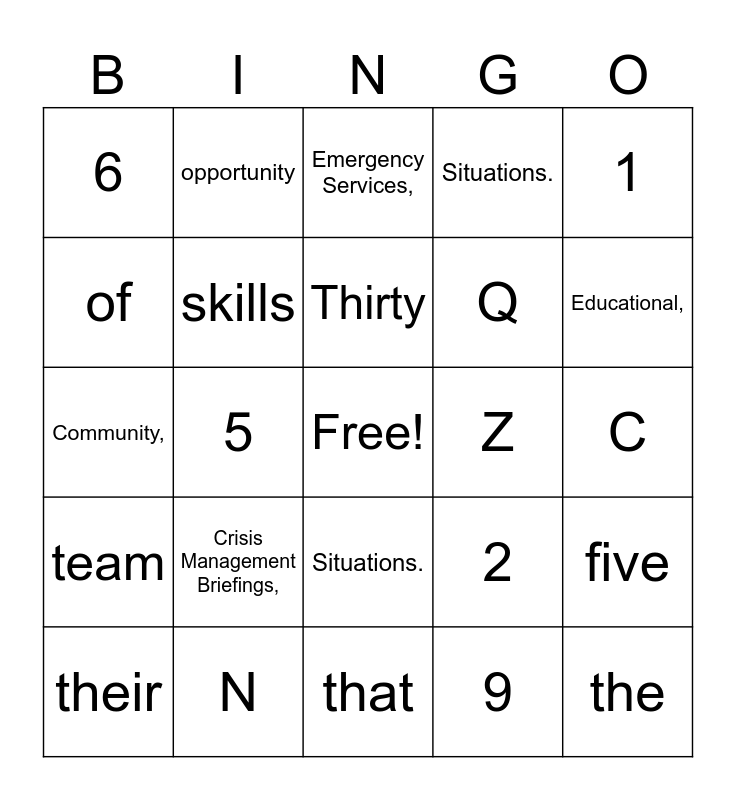 | B | I | N | G | O |
|---|---|---|---|---|
| 6 | opportunity | Emergency Services, | Situations. | 1 |
| of | skills | Thirty | Q | Educational, |
| Community, | 5 | Free! | Z | C |
| team | Crisis Management Briefings, | Situations. | 2 | five |
| their | N | that | 9 | the |